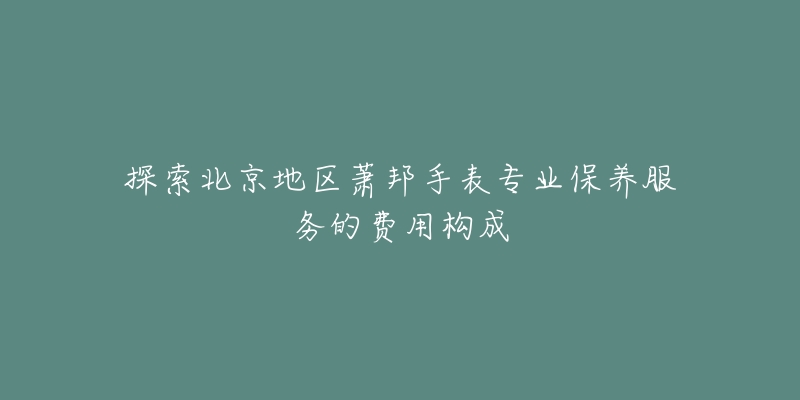 探索北京地区萧邦手表专业保养服务的费用构成